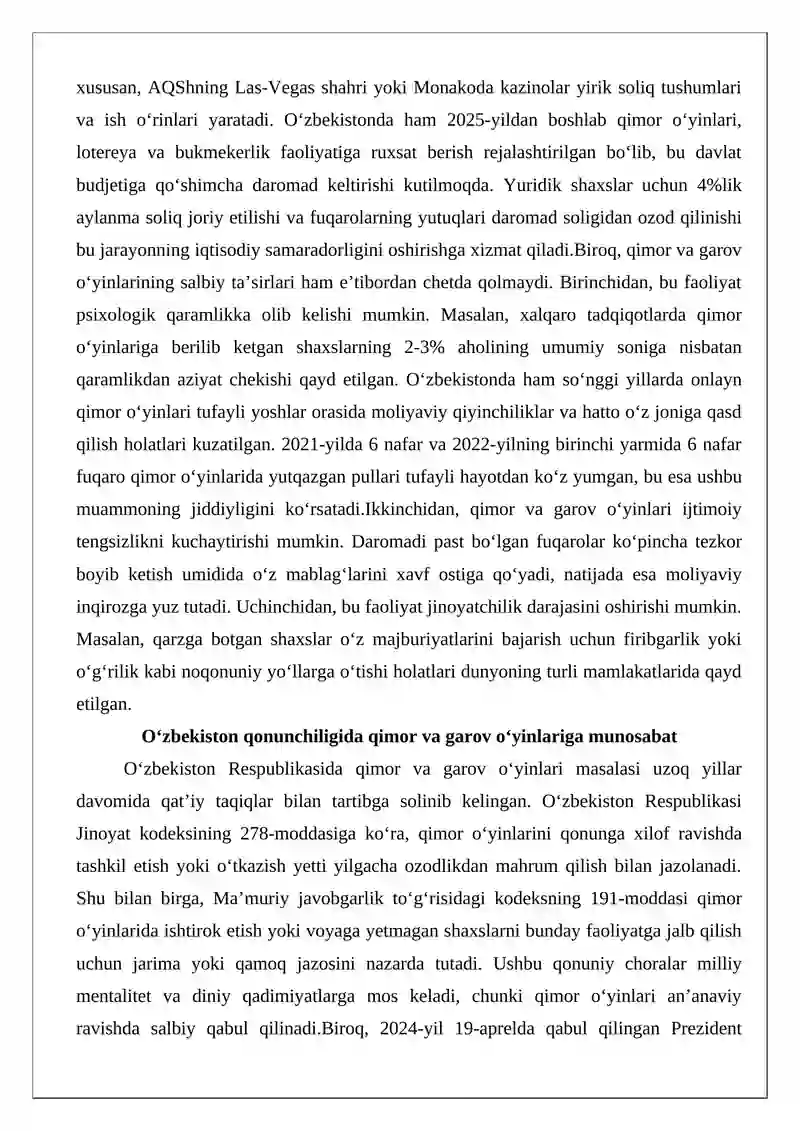 xususan, AQShning Las-Vegas shahri yoki Monakoda kazinolar yirik soliq tushumlari va ish o‘rinlari yaratadi. O‘zbekistonda ham 2025-yildan boshlab qimor o‘yinlari, lotereya va bukmekerlik faoliyatiga ruxsat berish rejalashtirilgan bo‘lib, bu davlat budjetiga qo‘shimcha daromad keltirishi kutilmoqda. Yuridik shaxslar uchun 4%lik aylanma soliq joriy etilishi va fuqarolarning yutuqlari daromad soligidan ozod qilinishi bu jarayonning iqtisodiy samaradorligini oshirishga xizmat qiladi.Biroq, qimor va garov o‘yinlarining salbiy ta’sirlari ham e’tibordan chetda qolmaydi. Birinchidan, bu faoliyat psixologik qaramlikka olib kelishi mumkin. Masalan, xalqaro tadqiqotlarda qimor o‘yinlariga berilib ketgan shaxslarning 2-3% aholining umumiy soniga nisbatan qaramlikdan aziyat chekishi qayd etilgan. O‘zbekistonda ham so‘nggi yillarda onlayn qimor o‘yinlari tufayli yoshlar orasida moliyaviy qiyinchiliklar va hatto o‘z joniga qasd qilish holatlari kuzatilgan. 2021-yilda 6 nafar va 2022-yilning birinchi yarmida 6 nafar fuqaro qimor o‘yinlarida yutqazgan pullari tufayli hayotdan ko‘z yumgan, bu esa ushbu muammoning jiddiyligini ko‘rsatadi.Ikkinchidan, qimor va garov o‘yinlari ijtimoiy tengsizlikni kuchaytirishi mumkin. Daromadi past bo‘lgan fuqarolar ko‘pincha tezkor boyib ketish umidida o‘z mablag‘larini xavf ostiga qo‘yadi, natijada esa moliyaviy inqirozga yuz tutadi. Uchinchidan, bu faoliyat jinoyatchilik darajasini oshirishi mumkin. Masalan, qarzga botgan shaxslar o‘z majburiyatlarini bajarish uchun firibgarlik yoki o‘g‘rilik kabi noqonuniy yo‘llarga o‘tishi holatlari dunyoning turli mamlakatlarida qayd etilgan.

O‘zbekiston qonunchiligida qimor va garov o‘yinlariga munosabat

O‘zbekiston Respublikasida qimor va garov o‘yinlari masalasi uzoq yillar davomida qat’iy taqiqlar bilan tartibga solinib kelingan. O‘zbekiston Respublikasi Jinoyat kodeksining 278-moddasiga ko‘ra, qimor o‘yinlarini qonunga xilof ravishda tashkil etish yoki o‘tkazish yetti yilgacha ozodlikdan mahrum qilish bilan jazolanadi. Shu bilan birga, Ma’muriy javobgarlik to‘g‘risidagi kodeksning 191-moddasi qimor o‘yinlarida ishtirok etish yoki voyaga yetmagan shaxslarni bunday faoliyatga jalb qilish uchun jarima yoki qamoq jazosini nazarda tutadi. Ushbu qonuniy choralar milliy mentalitet va diniy qadimiyatlarga mos keladi, chunki qimor o‘yinlari an’anaviy ravishda salbiy qabul qilinadi.Biroq, 2024-yil 19-aprelda qabul qilingan Prezident